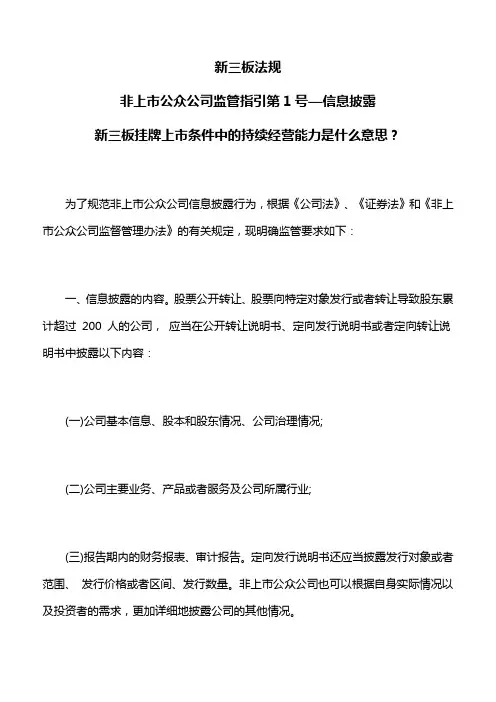 新三板法规

非上市公众公司监管指引第 1 号—信息披露

新三板挂牌上市条件中的持续经营能力是什么意思？

为了规范非上市公众公司信息披露行为，根据《公司法》、《证券法》和《非上市公众公司监督管理办法》的有关规定，现明确监管要求如下：

一、信息披露的内容。股票公开转让、股票向特定对象发行或者转让导致股东累计超过 200 人的公司， 应当在公开转让说明书、定向发行说明书或者定向转让说明书中披露以下内容：

(一)公司基本信息、股本和股东情况、公司治理情况;

(二)公司主要业务、产品或者服务及公司所属行业;

(三)报告期内的财务报表、审计报告。定向发行说明书还应当披露发行对象或者范围、 发行价格或者区间、发行数量。非上市公众公司也可以根据自身实际情况以及投资者的需求，更加详细地披露公司的其他情况。